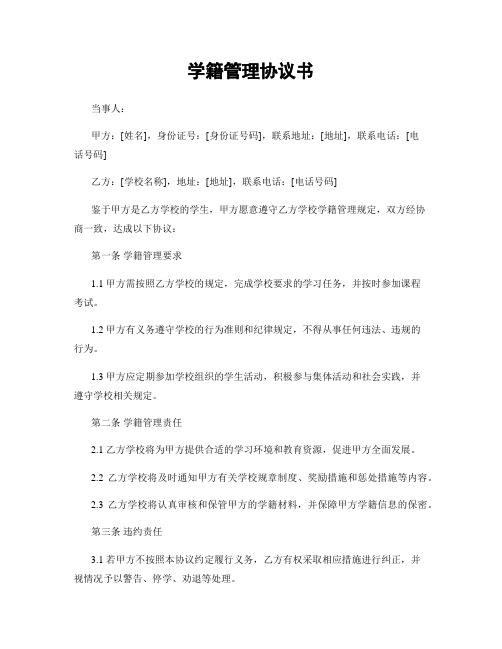 学籍管理协议书

当事人：

甲方：[姓名]，身份证号：[身份证号码]，联系地址：[地址]，联系电话：[电话号码]

乙方：[学校名称]，地址：[地址]，联系电话：[电话号码]

鉴于甲方是乙方学校的学生，甲方愿意遵守乙方学校学籍管理规定，双方经协商一致，达成以下协议：

第一条 学籍管理要求

1.1 甲方需按照乙方学校的规定，完成学校要求的学习任务，并按时参加课程考试。

1.2 甲方有义务遵守学校的行为准则和纪律规定，不得从事任何违法、违规的行为。

1.3 甲方应定期参加学校组织的学生活动，积极参与集体活动和社会实践，并遵守学校相关规定。

第二条 学籍管理责任

2.1 乙方学校将为甲方提供合适的学习环境和教育资源，促进甲方全面发展。

2.2 乙方学校将及时通知甲方有关学校规章制度、奖励措施和惩处措施等内容。

2.3 乙方学校将认真审核和保管甲方的学籍材料，并保障甲方学籍信息的保密。

第三条 违约责任

3.1 若甲方不按照本协议约定履行义务，乙方有权采取相应措施进行纠正，并视情况予以警告、停学、劝退等处理。